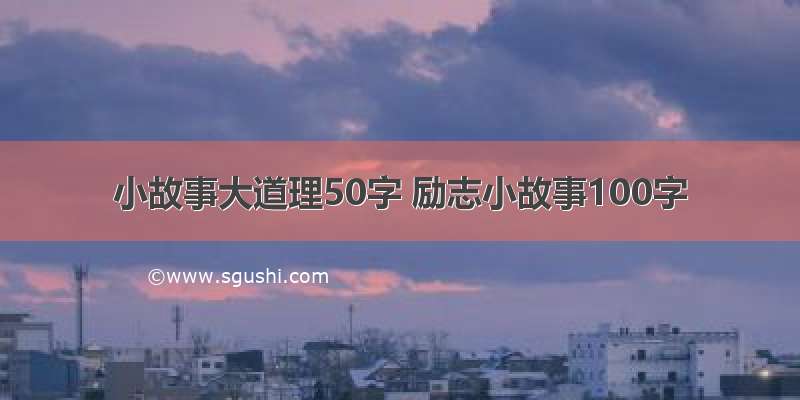 小故事大道理50字 励志小故事100字

©www.sgushi.com